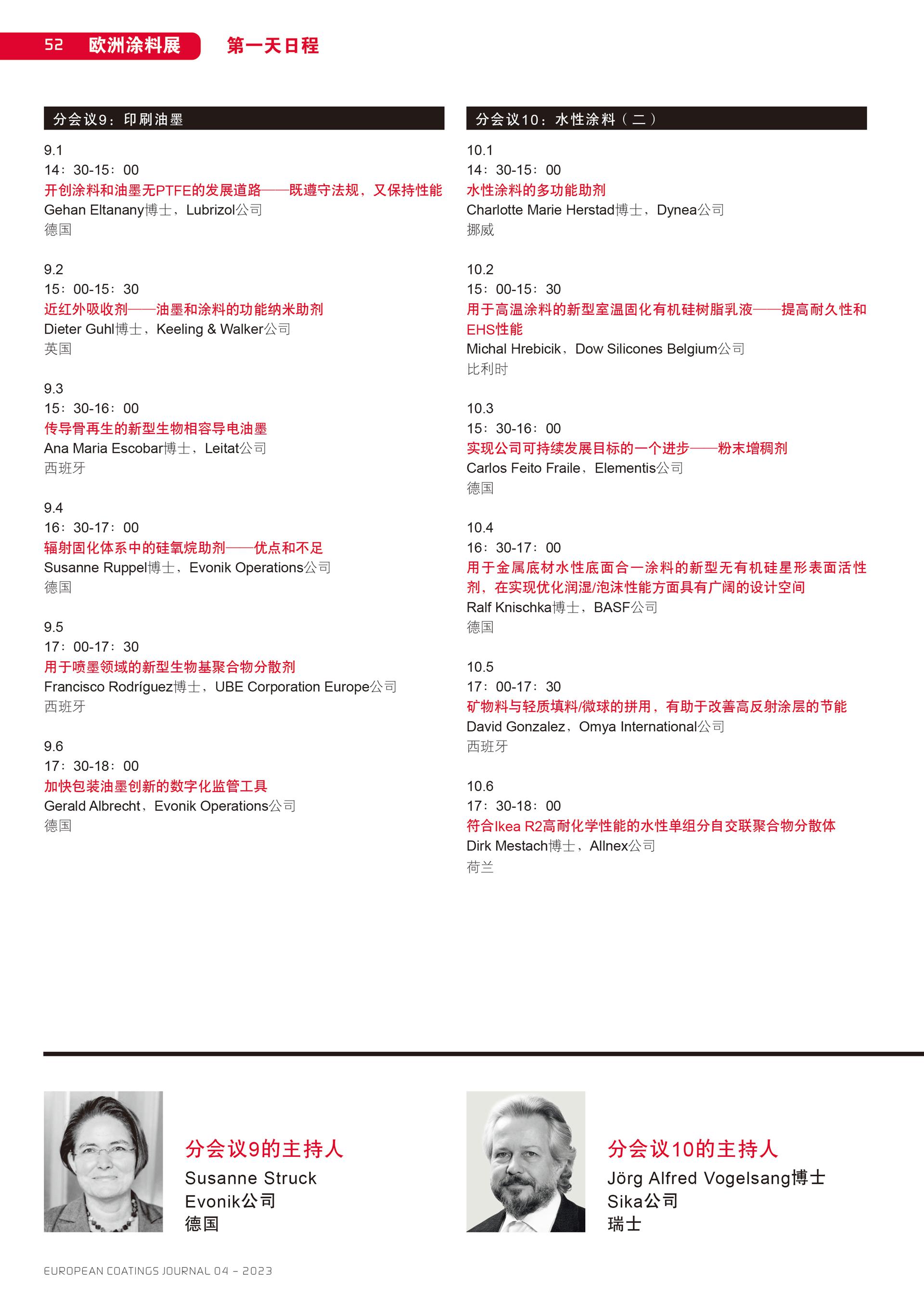 52 欧洲涂料展 第一天日程

分会议9：印刷油墨

9.1
14：30-15：00
开创涂料和油墨无PTFE的发展道路——既遵守法规，又保持性能
Gehan Eltanany博士，Lubrizol公司
德国

9.2
15：00-15：30
近红外吸收剂——油墨和涂料的功能纳米助剂
Dieter Guhl博士，Keeling & Walker公司
英国

9.3
15：30-16：00
传导骨再生的新型生物相容导电油墨
Ana Maria Escobar博士，Leitat公司
西班牙

9.4
16：30-17：00
辐射固化体系中的硅氧烷助剂——优点和不足
Susanne Ruppel博士，Evonik Operations公司
德国

9.5
17：00-17：30
用于喷墨领域的新型生物基聚合物分散剂
Francisco Rodríguez博士，UBE Corporation Europe公司
西班牙

9.6
17：30-18：00
加快包装油墨创新的数字化监管工具
Gerald Albrecht，Evonik Operations公司
德国

分会议10：水性涂料（二）

10.1
14：30-15：00
水性涂料的多功能助剂
Charlotte Marie Herstad博士，Dynea公司
挪威

10.2
15：00-15：30
用于高温涂料的新型室温固化有机硅树脂乳液——提高耐久性和EHS性能
Michal Hrebicik，Dow Silicones Belgium公司
比利时

10.3
15：30-16：00
实现公司可持续发展目标的一个进步——粉末增稠剂
Carlos Feito Fraile，Elementis公司
德国

10.4
16：30-17：00
用于金属底材水性底面合一涂料的新型无有机硅星形表面活性剂，在实现优化润湿/泡沫性能方面具有广阔的设计空间
Ralf Knischka博士，BASF公司
德国

10.5
17：00-17：30
矿物料与轻质填料/微球的拼用，有助于改善高反射涂层的节能
David Gonzalez，Omya International公司
西班牙

10.6
17：30-18：00
符合Ikea R2高耐化学性能的水性单组分自交联聚合物分散体
Dirk Mestach博士，Allnex公司
荷兰

分会议9的主持人
Susanne Struck
Evonik公司
德国

分会议10的主持人
Jörg Alfred Vogelsang博士
Sika公司
瑞士

EUROPEAN COATINGS JOURNAL 04 – 2023